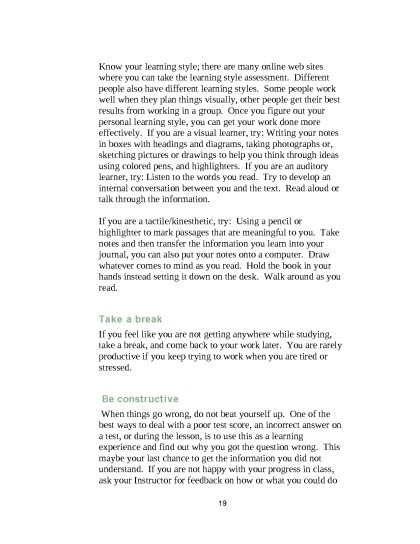 Know your learning style; there are many online web sites where you can take the learning style assessment. Different people also have different learning styles. Some people work well when they plan things visually, other people get their best results from working in a group. Once you figure out your personal learning style, you can get your work done more effectively. If you are a visual learner, try: Writing your notes in boxes with headings and diagrams, taking photographs or, sketching pictures or drawings to help you think through ideas using colored pens, and highlighters. If you are an auditory learner, try: Listen to the words you read. Try to develop an internal conversation between you and the text. Read aloud or talk through the information.

If you are a tactile/kinesthetic, try: Using a pencil or highlighter to mark passages that are meaningful to you. Take notes and then transfer the information you learn into your journal, you can also put your notes onto a computer. Draw whatever comes to mind as you read. Hold the book in your hands instead setting it down on the desk. Walk around as you read.

Take a break

If you feel like you are not getting anywhere while studying, take a break, and come back to your work later. You are rarely productive if you keep trying to work when you are tired or stressed.

Be constructive

When things go wrong, do not beat yourself up. One of the best ways to deal with a poor test score, an incorrect answer on a test, or during the lesson, is to use this as a learning experience and find out why you got the question wrong. This maybe your last chance to get the information you did not understand. If you are not happy with your progress in class, ask your Instructor for feedback on how or what you could do

19